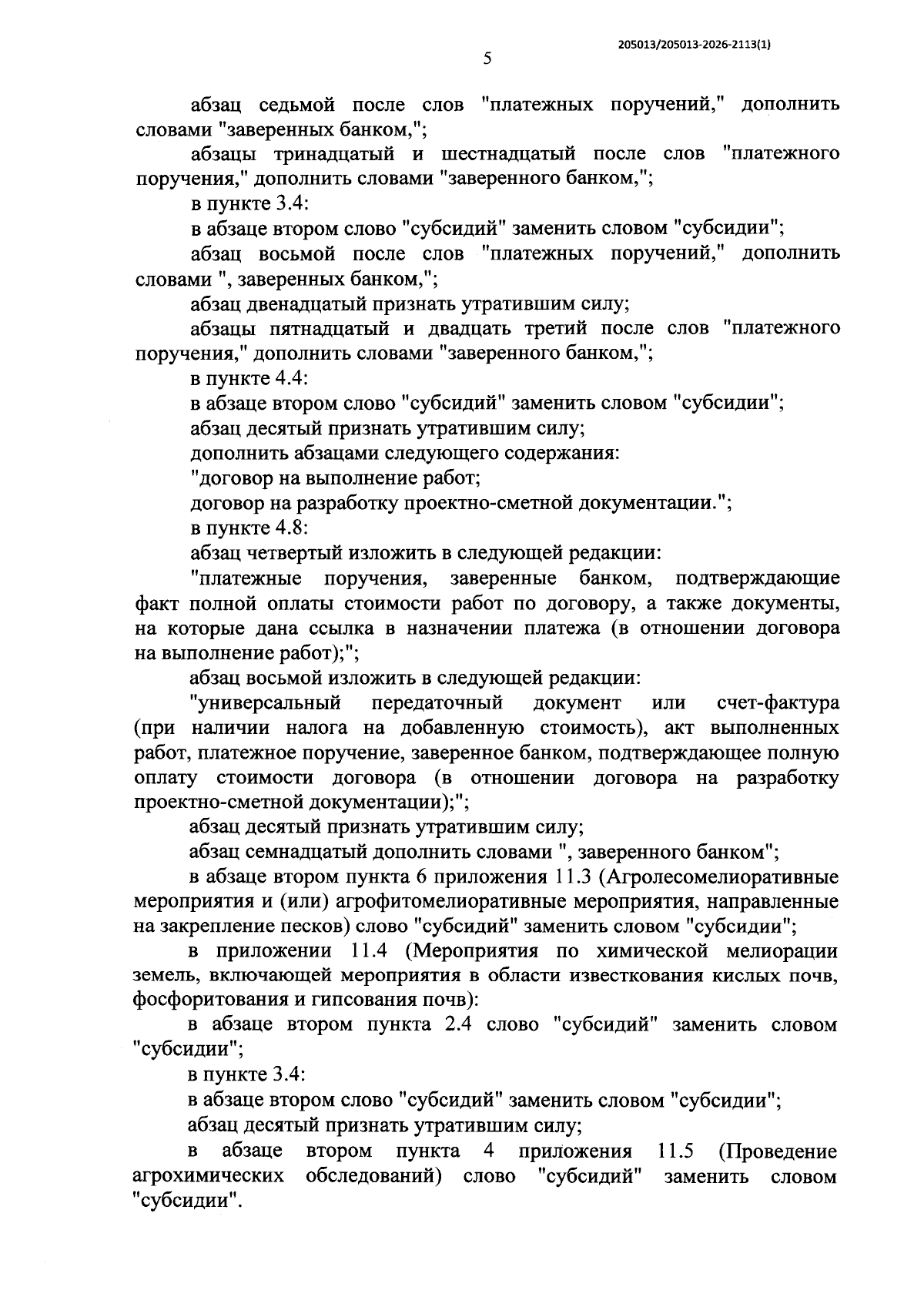 205013/205013-2026-2113(1)

5

абзац седьмой после слов "платежных поручений," дополнить словами "заверенных банком,";

абзацы тринадцатый и шестнадцатый после слов "платежного поручения," дополнить словами "заверенного банком,";

в пункте 3.4:

в абзаце втором слово "субсидий" заменить словом "субсидии";

абзац восьмой после слов "платежных поручений," дополнить словами ", заверенных банком,";

абзац двенадцатый признать утратившим силу;

абзацы пятнадцатый и двадцать третий после слов "платежного поручения," дополнить словами "заверенного банком,";

в пункте 4.4:

в абзаце втором слово "субсидий" заменить словом "субсидии";

абзац десятый признать утратившим силу;

дополнить абзацами следующего содержания:

"договор на выполнение работ;

договор на разработку проектно-сметной документации.";

в пункте 4.8:

абзац четвертый изложить в следующей редакции:

"платежные поручения, заверенные банком, подтверждающие факт полной оплаты стоимости работ по договору, а также документы, на которые дана ссылка в назначении платежа (в отношении договора на выполнение работ);";

абзац восьмой изложить в следующей редакции:

"универсальный передаточный документ или счет-фактура (при наличии налога на добавленную стоимость), акт выполненных работ, платежное поручение, заверенное банком, подтверждающее полную оплату стоимости договора (в отношении договора на разработку проектно-сметной документации);";

абзац десятый признать утратившим силу;

абзац семнадцатый дополнить словами ", заверенного банком";

в абзаце втором пункта 6 приложения 11.3 (Агролесомелиоративные мероприятия и (или) агрофитомелиоративные мероприятия, направленные на закрепление песков) слово "субсидий" заменить словом "субсидии";

в приложении 11.4 (Мероприятия по химической мелиорации земель, включающей мероприятия в области известкования кислых почв, фосфоритования и гипсования почв):

в абзаце втором пункта 2.4 слово "субсидий" заменить словом "субсидии";

в пункте 3.4:

в абзаце втором слово "субсидий" заменить словом "субсидии";

абзац десятый признать утратившим силу;

в абзаце втором пункта 4 приложения 11.5 (Проведение агрохимических обследований) слово "субсидий" заменить словом "субсидии".